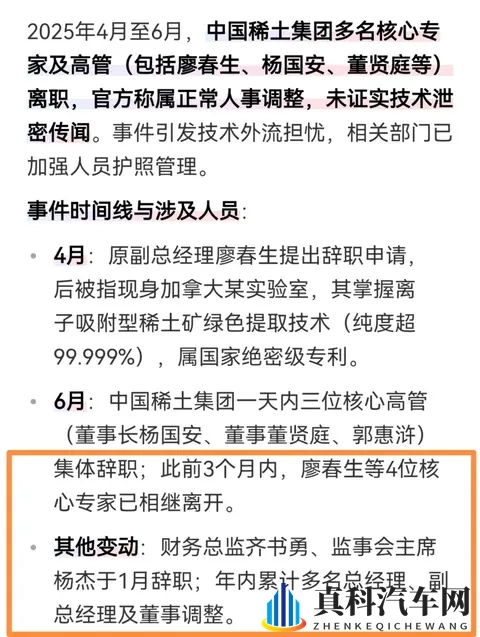 2025年4月至6月，中国稀土集团多名核心专家及高管（包括廖春生、杨国安、董贤庭等）离职，官方称属正常人事调整，未证实技术泄密传闻。事件引发技术外流担忧，相关部门已加强人员护照管理。

事件时间线与涉及人员：

• 4月：原副总经理廖春生提出辞职申请，后被指现身加拿大某实验室，其掌握离子吸附型稀土矿绿色提取技术（纯度超99.999%），属国家绝密级专利。

• 6月：中国稀土集团一天内三位核心高管（董事长杨国安、董事董贤庭、郭惠浒）集体辞职；此前3个月内，廖春生等4位核心专家已相继离开。

• 其他变动：财务总监齐书勇、监事会主席杨杰于1月辞职；年内累计多名总经理、副总经理及董事调整。

真科汽车网
ZHENKEQICHEWANG